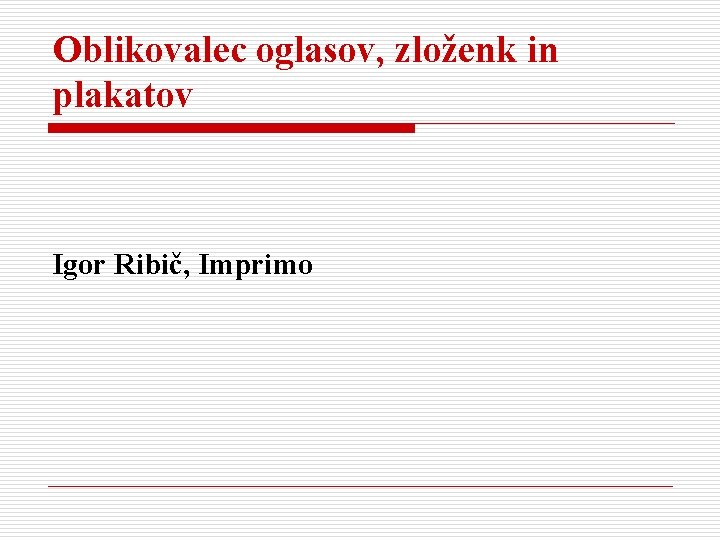 Oblikovalec oglasov, zloženk in plakatov

Igor Ribič, Imprimo